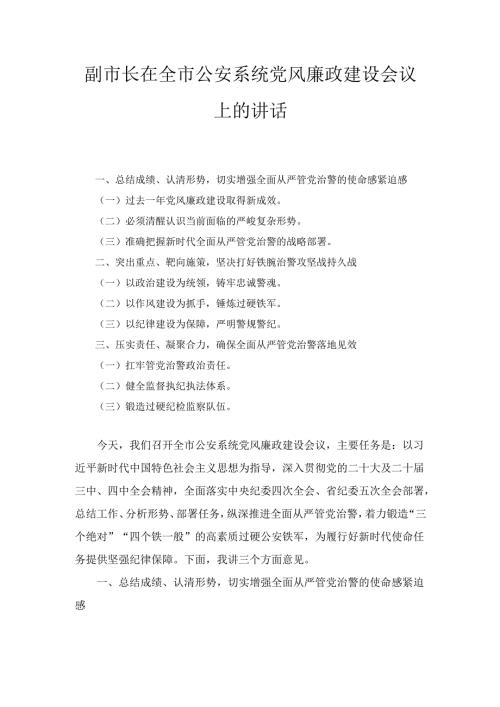 副市长在全市公安系统党风廉政建设会议上的讲话

一、总结成绩、认清形势，切实增强全面从严管党治警的使命感紧迫感

（一）过去一年党风廉政建设取得新成效。

（二）必须清醒认识当前面临的严峻复杂形势。

（三）准确把握新时代全面从严管党治警的战略部署。

二、突出重点、靶向施策，坚决打好铁腕治警攻坚战持久战

（一）以政治建设为统领，铸牢忠诚警魂。

（二）以作风建设为抓手，锤炼过硬铁军。

（三）以纪律建设为保障，严明警规警纪。

三、压实责任、凝聚合力，确保全面从严管党治警落地见效

（一）扛牢管党治警政治责任。

（二）健全监督执纪执法体系。

（三）锻造过硬纪检监察队伍。

今天，我们召开全市公安系统党风廉政建设会议，主要任务是：以习近平新时代中国特色社会主义思想为指导，深入贯彻党的二十大及二十届三中、四中全会精神，全面落实中央纪委四次全会、省纪委五次全会部署，总结工作、分析形势、部署任务，纵深推进全面从严管党治警，着力锻造“三个绝对”“四个铁一般”的高素质过硬公安铁军，为履行好新时代使命任务提供坚强纪律保障。下面，我讲三个方面意见。

一、总结成绩、认清形势，切实增强全面从严管党治警的使命感紧迫感